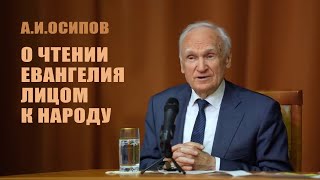 А.И.ОСИПОВ

О ЧТЕНИИ ЕВАНГЕЛИЯ ЛИЦОМ К НАРОДУ